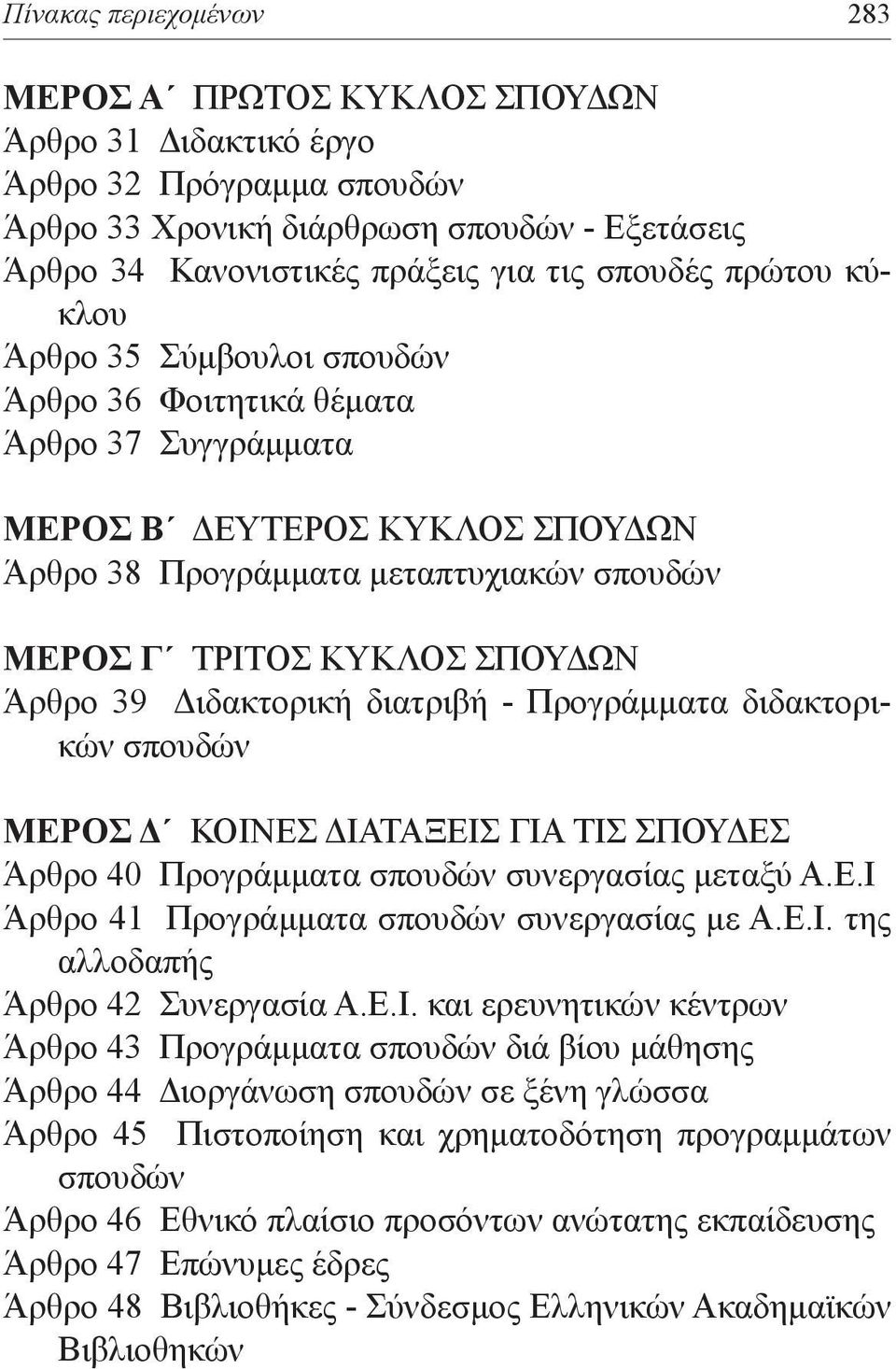 Πίνακας περιεχομένων 283

ΜΕΡΟΣ Α΄ ΠΡΩΤΟΣ ΚΥΚΛΟΣ ΣΠΟΥΔΩΝ
Άρθρο 31 Διδακτικό έργο
Άρθρο 32 Πρόγραμμα σπουδών
Άρθρο 33 Χρονική διάρθρωση σπουδών - Εξετάσεις
Άρθρο 34 Κανονιστικές πράξεις για τις σπουδές πρώτου κύκλου
Άρθρο 35 Σύμβουλοι σπουδών
Άρθρο 36 Φοιτητικά θέματα
Άρθρο 37 Συγγράμματα

ΜΕΡΟΣ Β΄ ΔΕΥΤΕΡΟΣ ΚΥΚΛΟΣ ΣΠΟΥΔΩΝ
Άρθρο 38 Προγράμματα μεταπτυχιακών σπουδών

ΜΕΡΟΣ Γ΄ ΤΡΙΤΟΣ ΚΥΚΛΟΣ ΣΠΟΥΔΩΝ
Άρθρο 39 Διδακτορική διατριβή - Προγράμματα διδακτορικών σπουδών

ΜΕΡΟΣ Δ΄ ΚΟΙΝΕΣ ΔΙΑΤΑΞΕΙΣ ΓΙΑ ΤΙΣ ΣΠΟΥΔΕΣ
Άρθρο 40 Προγράμματα σπουδών συνεργασίας μεταξύ Α.Ε.Ι
Άρθρο 41 Προγράμματα σπουδών συνεργασίας με Α.Ε.Ι. της αλλοδαπής
Άρθρο 42 Συνεργασία Α.Ε.Ι. και ερευνητικών κέντρων
Άρθρο 43 Προγράμματα σπουδών διά βίου μάθησης
Άρθρο 44 Διοργάνωση σπουδών σε ξένη γλώσσα
Άρθρο 45 Πιστοποίηση και χρηματοδότηση προγραμμάτων σπουδών
Άρθρο 46 Εθνικό πλαίσιο προσόντων ανώτατης εκπαίδευσης
Άρθρο 47 Επώνυμες έδρες
Άρθρο 48 Βιβλιοθήκες - Σύνδεσμος Ελληνικών Ακαδημαϊκών Βιβλιοθηκών